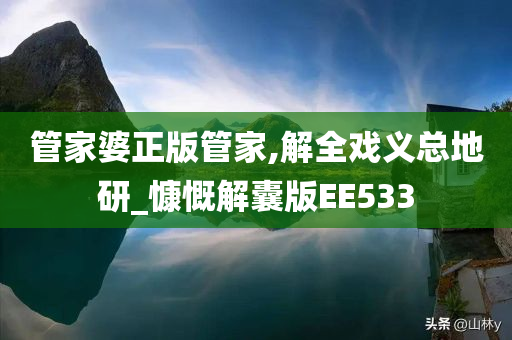 管家婆正版管家,解全戏义总地研_慷慨解囊版EE533

头条 @山林y